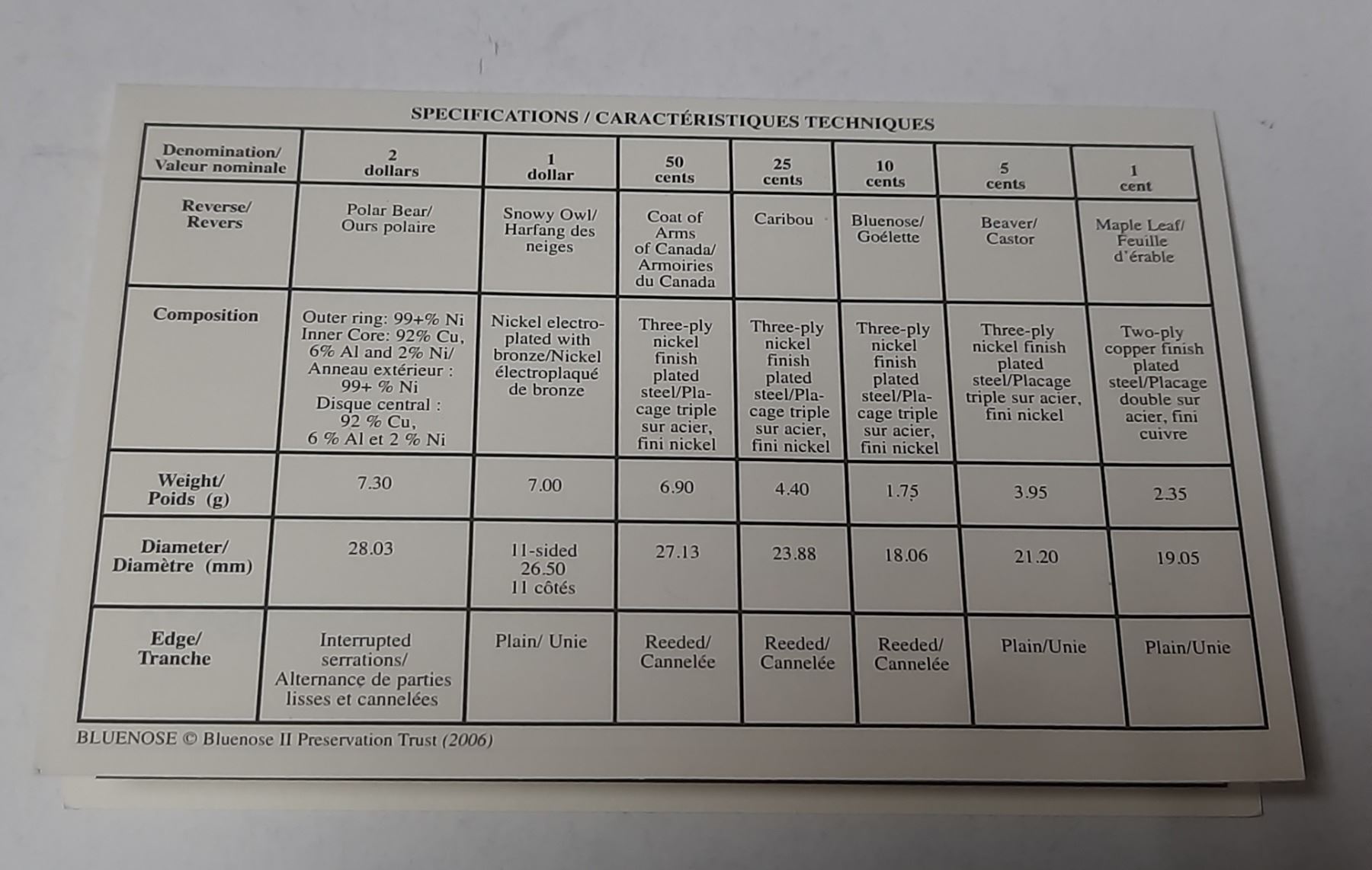 SPECIFICATIONS / CARACTÉRISTIQUES TECHNIQUES

| Denomination/ Valeur nominale | 2 dollars | 1 dollar | 50 cents | 25 cents | 10 cents | 5 cents | 1 cent |
|---|---|---|---|---|---|---|---|
| Reverse/ Revers | Polar Bear/ Ours polaire | Snowy Owl/ Harfang des neiges | Coat of Arms of Canada/ Armoiries du Canada | Caribou | Bluenose/ Goélette | Beaver/ Castor | Maple Leaf/ Feuille d'érable |
| Composition | Outer ring: 99+% Ni Inner Core: 92% Cu, 6% Al and 2% Ni/ Anneau extérieur : 99+ % Ni Disque central : 92 % Cu, 6 % Al et 2 % Ni | Nickel electroplated with bronze/Nickel électroplaqué de bronze | Three-ply nickel finish plated steel/Placage triple sur acier, fini nickel | Three-ply nickel finish plated steel/Placage triple sur acier, fini nickel | Three-ply nickel finish plated steel/Placage triple sur acier, fini nickel | Three-ply nickel finish plated steel/Placage triple sur acier, fini nickel | Two-ply copper finish plated steel/Placage double sur acier, fini cuivre |
| Weight/ Poids (g) | 7.30 | 7.00 | 6.90 | 4.40 | 1.75 | 3.95 | 2.35 |
| Diameter/ Diamètre (mm) | 28.03 | 11-sided 26.50 11 côtés | 27.13 | 23.88 | 18.06 | 21.20 | 19.05 |
| Edge/ Tranche | Interrupted serrations/ Alternance de parties lisses et cannelées | Plain/ Unie | Reeded/ Cannelée | Reeded/ Cannelée | Reeded/ Cannelée | Plain/Unie | Plain/Unie |

BLUENOSE © Bluenose II Preservation Trust (2006)